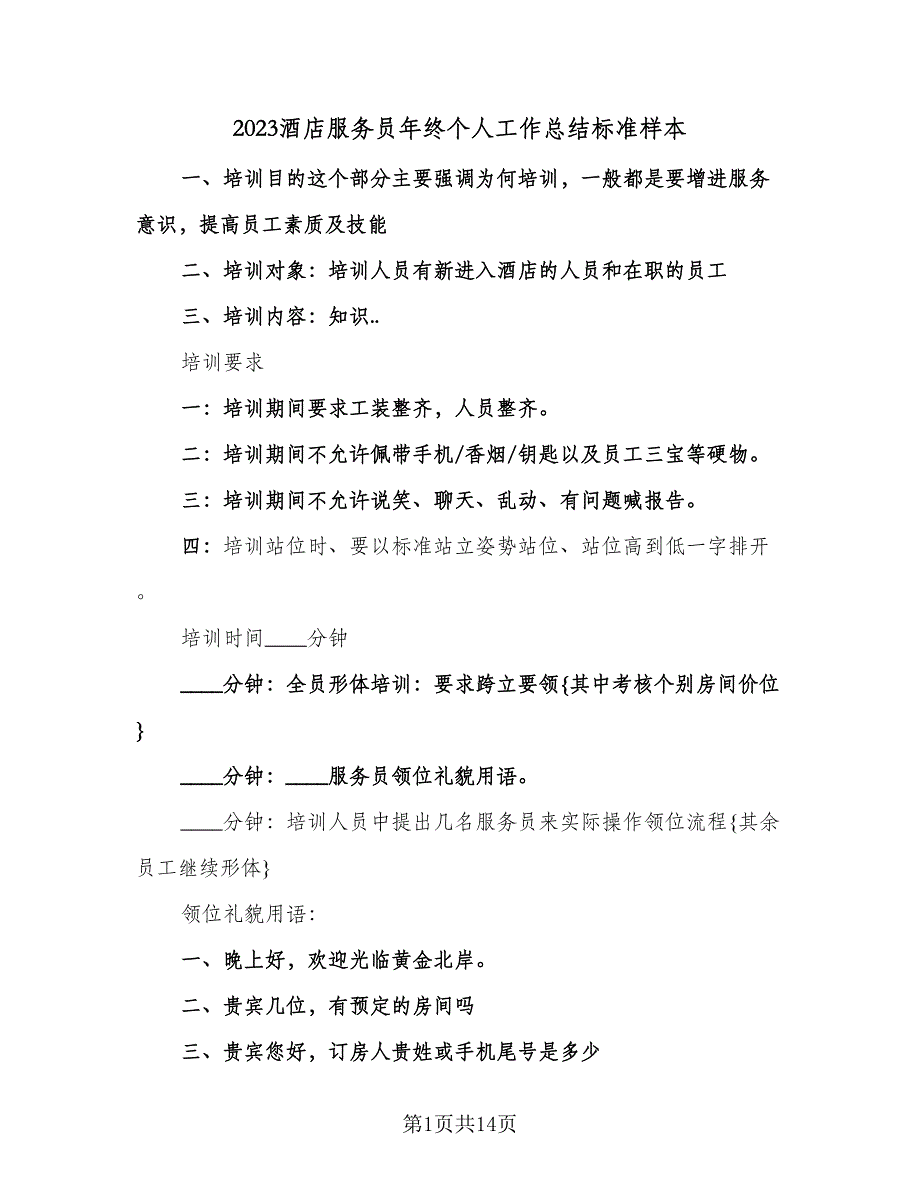 2023酒店服务员年终个人工作总结标准样本

一、培训目的这个部分主要强调为何培训，一般都是要增进服务意识，提高员工素质及技能

二、培训对象：培训人员有新进入酒店的人员和在职的员工

三、培训内容：知识..

培训要求

一：培训期间要求工装整齐，人员整齐。

二：培训期间不允许佩带手机/香烟/钥匙以及员工三宝等硬物。

三：培训期间不允许说笑、聊天、乱动、有问题喊报告。

四：培训站位时、要以标准站立姿势站位、站位高到低一字排开。

培训时间____分钟

____分钟：全员形体培训：要求跨立要领{其中考核个别房间价位}

____分钟：____服务员领位礼貌用语。

____分钟：培训人员中提出几名服务员来实际操作领位流程{其余员工继续形体}

领位礼貌用语：

一、晚上好，欢迎光临黄金北岸。

二、贵宾几位，有预定的房间吗

三、贵宾您好，订房人贵姓或手机尾号是多少

第1页共14页